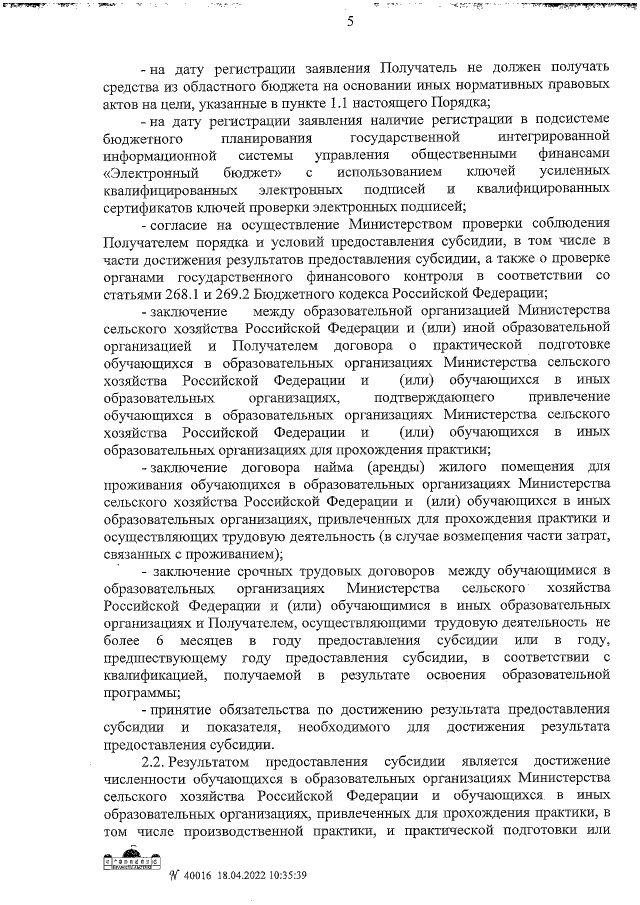 5

- на дату регистрации заявления Получатель не должен получать средства из областного бюджета на основании иных нормативных правовых актов на цели, указанные в пункте 1.1 настоящего Порядка;

- на дату регистрации заявления наличие регистрации в подсистеме бюджетного планирования государственной интегрированной информационной системы управления общественными финансами «Электронный бюджет» с использованием ключей усиленных квалифицированных электронных подписей и квалифицированных сертификатов ключей проверки электронных подписей;

- согласие на осуществление Министерством проверки соблюдения Получателем порядка и условий предоставления субсидии, в том числе в части достижения результатов предоставления субсидии, а также о проверке органами государственного финансового контроля в соответствии со статьями 268.1 и 269.2 Бюджетного кодекса Российской Федерации;

- заключение между образовательной организацией Министерства сельского хозяйства Российской Федерации и (или) иной образовательной организацией и Получателем договора о практической подготовке обучающихся в образовательных организациях Министерства сельского хозяйства Российской Федерации и (или) обучающихся в иных образовательных организациях, подтверждающего привлечение обучающихся в образовательных организациях Министерства сельского хозяйства Российской Федерации и (или) обучающихся в иных образовательных организациях для прохождения практики;

- заключение договора найма (аренды) жилого помещения для проживания обучающихся в образовательных организациях Министерства сельского хозяйства Российской Федерации и (или) обучающихся в иных образовательных организациях, привлеченных для прохождения практики и осуществляющих трудовую деятельность (в случае возмещения части затрат, связанных с проживанием);

- заключение срочных трудовых договоров между обучающимися в образовательных организациях Министерства сельского хозяйства Российской Федерации и (или) обучающимися в иных образовательных организациях и Получателем, осуществляющими трудовую деятельность не более 6 месяцев в году предоставления субсидии или в году, предшествующему году предоставления субсидии, в соответствии с квалификацией, получаемой в результате освоения образовательной программы;

- принятие обязательства по достижению результата предоставления субсидии и показателя, необходимого для достижения результата предоставления субсидии.

2.2. Результатом предоставления субсидии является достижение численности обучающихся в образовательных организациях Министерства сельского хозяйства Российской Федерации и обучающихся в иных образовательных организациях, привлеченных для прохождения практики, в том числе производственной практики, и практической подготовки или

№ 40016 18.04.2022 10:35:39